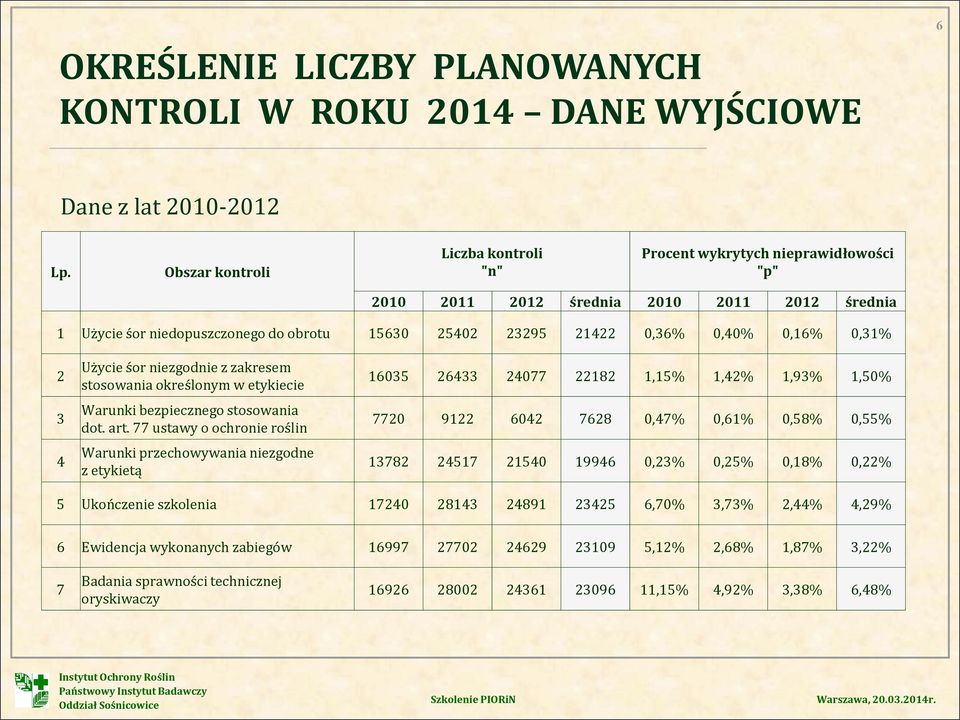 6

OKREŚLENIE LICZBY PLANOWANYCH KONTROLI W ROKU 2014 – DANE WYJŚCIOWE

Dane z lat 2010-2012

| Lp. | Obszar kontroli | Liczba kontroli "n" | | | | Procent wykrytych nieprawidłowości "p" | | | |
|---|---|---|---|---|---|---|---|---|---|
| | | 2010 | 2011 | 2012 | średnia | 2010 | 2011 | 2012 | średnia |
| 1 | Użycie śor niedopuszczonego do obrotu | 15630 | 25402 | 23295 | 21422 | 0,36% | 0,40% | 0,16% | 0,31% |
| 2 | Użycie śor niezgodnie z zakresem stosowania określonym w etykiecie | 16035 | 26433 | 24077 | 22182 | 1,15% | 1,42% | 1,93% | 1,50% |
| 3 | Warunki bezpiecznego stosowania dot. art. 77 ustawy o ochronie roślin | 7720 | 9122 | 6042 | 7628 | 0,47% | 0,61% | 0,58% | 0,55% |
| 4 | Warunki przechowywania niezgodne z etykietą | 13782 | 24517 | 21540 | 19946 | 0,23% | 0,25% | 0,18% | 0,22% |
| 5 | Ukończenie szkolenia | 17240 | 28143 | 24891 | 23425 | 6,70% | 3,73% | 2,44% | 4,29% |
| 6 | Ewidencja wykonanych zabiegów | 16997 | 27702 | 24629 | 23109 | 5,12% | 2,68% | 1,87% | 3,22% |
| 7 | Badania sprawności technicznej oryskiwaczy | 16926 | 28002 | 24361 | 23096 | 11,15% | 4,92% | 3,38% | 6,48% |

Instytut Ochrony Roślin
Państwowy Instytut Badawczy
Oddział Sośnicowice

Szkolenie PIORiN

Warszawa, 20.03.2014r.